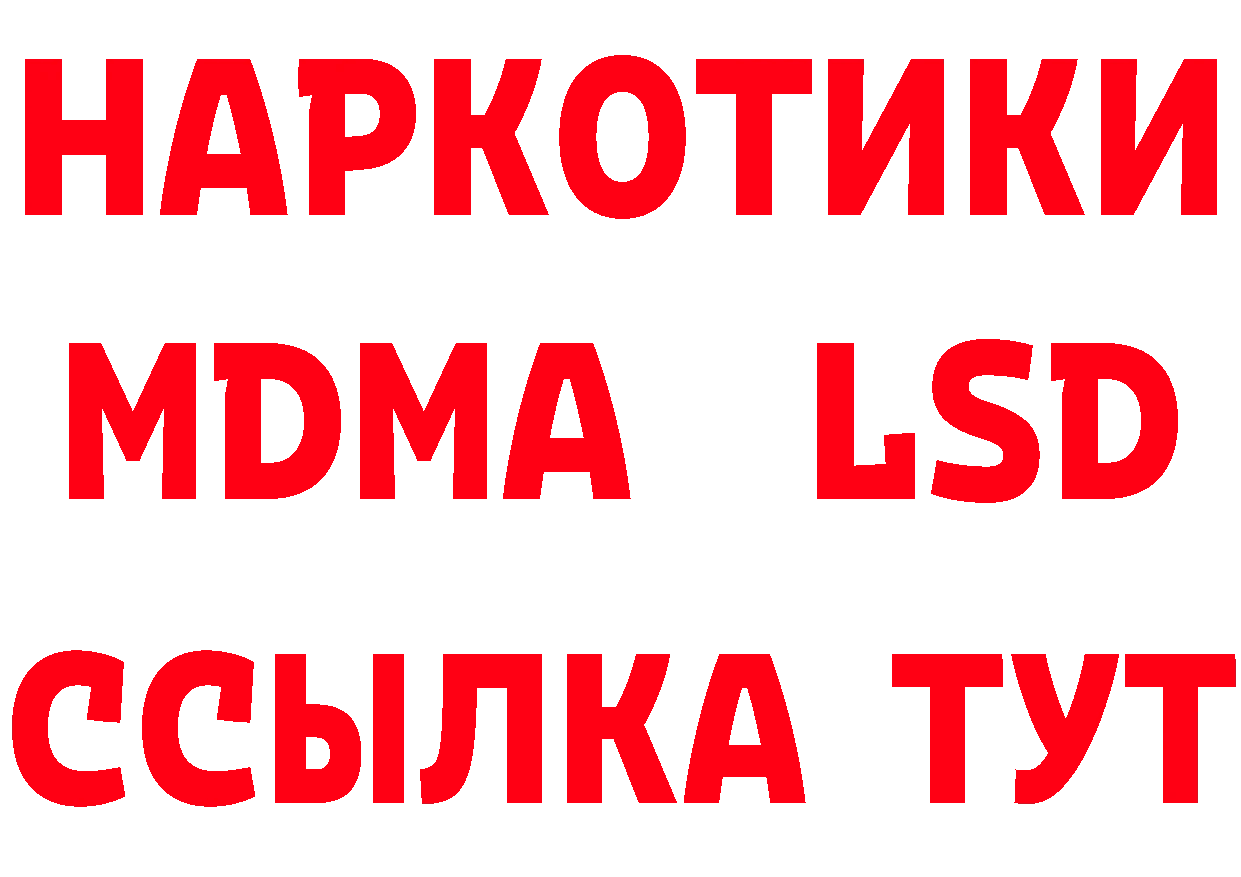 НАРКОТИКИ
MDMA LSD
ССЫЛКА ТУТ